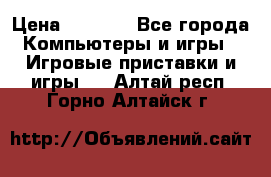 Цена Все города Компьютеры и игры Игровые приставки и игры Алтай респ Горно Алтайск г

http://Объявлений.сайт